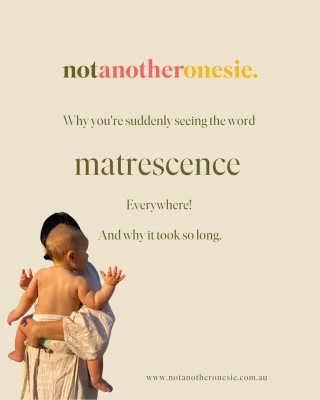 notanotheronesie.

Why you're suddenly seeing the word

matrescence

Everywhere!

And why it took so long.

www.notanotheronesie.com.au